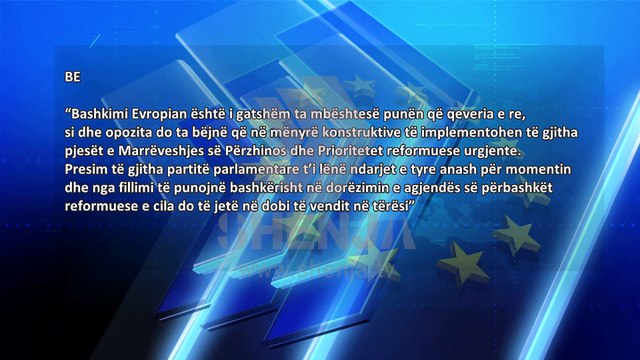 BE

“Bashkimi Evropian është i gatshëm ta mbështesë punën që qeveria e re, si dhe opozita do ta bëjnë që në mënyrë konstruktive të implementohen të gjitha pjesët e Marrëveshjes së Përzhinos dhe Prioritetet reformuese urgjente. Presim të gjitha partitë parlamentare t’i lënë ndarjet e tyre anash për momentin dhe nga fillimi të punojnë bashkërisht në dorëzimin e agjendës së përbashkët reformuese e cila do të jetë në dobi të vendit në tërësi”

SHENJA
www.shenja.tv